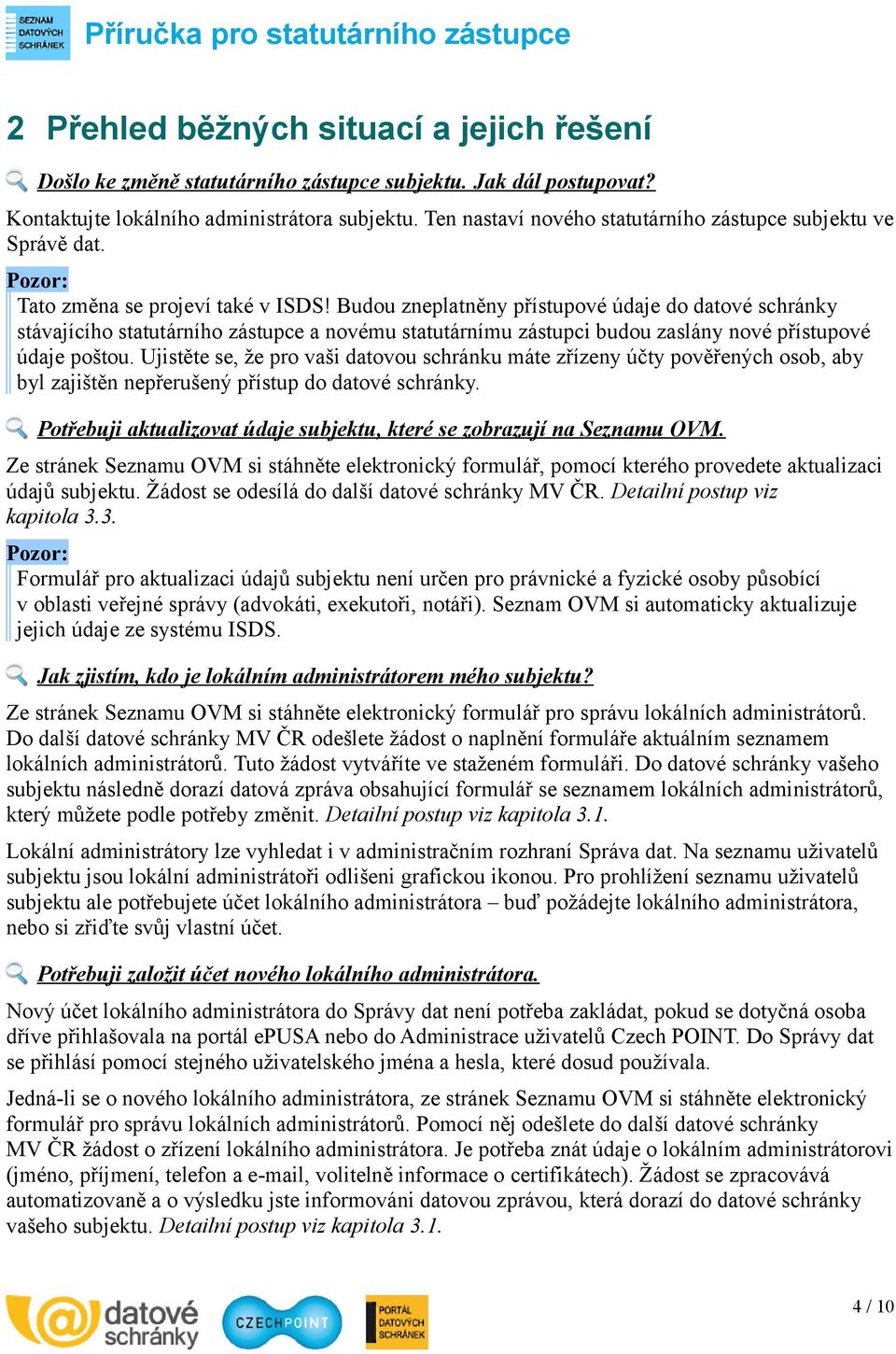 SEZNAM DATOVÝCH SCHRÁNEK

Příručka pro statutárního zástupce

2 Přehled běžných situací a jejich řešení

Došlo ke změně statutárního zástupce subjektu. Jak dál postupovat?

Kontaktujte lokálního administrátora subjektu. Ten nastaví nového statutárního zástupce subjektu ve Správě dat.

Pozor:

Tato změna se projeví také v ISDS! Budou zneplatněny přístupové údaje do datové schránky stávajícího statutárního zástupce a novému statutárnímu zástupci budou zaslány nové přístupové údaje poštou. Ujistěte se, že pro vaši datovou schránku máte zřízeny účty pověřených osob, aby byl zajištěn nepřerušený přístup do datové schránky.

Potřebuji aktualizovat údaje subjektu, které se zobrazují na Seznamu OVM.

Ze stránek Seznamu OVM si stáhněte elektronický formulář, pomocí kterého provedete aktualizaci údajů subjektu. Žádost se odesílá do další datové schránky MV ČR. Detailní postup viz kapitola 3.3.

Pozor:

Formulář pro aktualizaci údajů subjektu není určen pro právnické a fyzické osoby působící v oblasti veřejné správy (advokáti, exekutoři, notáři). Seznam OVM si automaticky aktualizuje jejich údaje ze systému ISDS.

Jak zjistím, kdo je lokálním administrátorem mého subjektu?

Ze stránek Seznamu OVM si stáhněte elektronický formulář pro správu lokálních administrátorů. Do další datové schránky MV ČR odešlete žádost o naplnění formuláře aktuálním seznamem lokálních administrátorů. Tuto žádost vytváříte ve staženém formuláři. Do datové schránky vašeho subjektu následně dorazí datová zpráva obsahující formulář se seznamem lokálních administrátorů, který můžete podle potřeby změnit. Detailní postup viz kapitola 3.1.

Lokální administrátory lze vyhledat i v administračním rozhraní Správa dat. Na seznamu uživatelů subjektu jsou lokální administrátoři odlišeni grafickou ikonou. Pro prohlížení seznamu uživatelů subjektu ale potřebujete účet lokálního administrátora – buď požádejte lokálního administrátora, nebo si zřiďte svůj vlastní účet.

Potřebuji založit účet nového lokálního administrátora.

Nový účet lokálního administrátora do Správy dat není potřeba zakládat, pokud se dotyčná osoba dříve přihlašovala na portál ePUSA nebo do Administrace uživatelů Czech POINT. Do Správy dat se přihlásí pomocí stejného uživatelského jména a hesla, které dosud používala.

Jedná-li se o nového lokálního administrátora, ze stránek Seznamu OVM si stáhněte elektronický formulář pro správu lokálních administrátorů. Pomocí něj odešlete do další datové schránky MV ČR žádost o zřízení lokálního administrátora. Je potřeba znát údaje o lokálním administrátorovi (jméno, příjmení, telefon a e-mail, volitelně informace o certifikátech). Žádost se zpracovává automatizovaně a o výsledku jste informováni datovou zprávou, která dorazí do datové schránky vašeho subjektu. Detailní postup viz kapitola 3.1.

datové schránky CZECHPOINT PORTÁL DATOVÝCH SCHRÁNEK

4 / 10